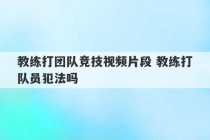 教练打团队竞技视频片段 教练打队员犯法吗